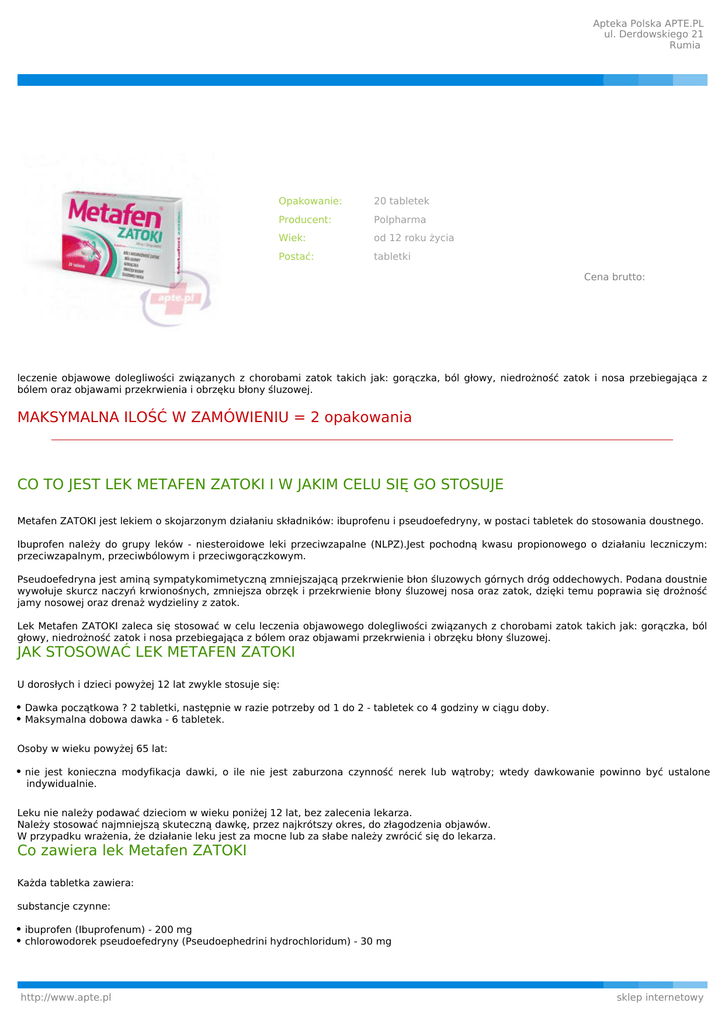 Apteka Polska APTE.PL
ul. Derdowskiego 21
Rumia

Metafen ZATOKI

apte.pl

Opakowanie: 20 tabletek
Producent: Polpharma
Wiek: od 12 roku życia
Postać: tabletki

Cena brutto:

leczenie objawowe dolegliwości związanych z chorobami zatok takich jak: gorączka, ból głowy, niedrożność zatok i nosa przebiegająca z bólem oraz objawami przekrwienia i obrzęku błony śluzowej.

MAKSYMALNA ILOŚĆ W ZAMÓWIENIU = 2 opakowania

CO TO JEST LEK METAFEN ZATOKI I W JAKIM CELU SIĘ GO STOSUJE

Metafen ZATOKI jest lekiem o skojarzonym działaniu składników: ibuprofenu i pseudoefedryny, w postaci tabletek do stosowania doustnego.

Ibuprofen należy do grupy leków - niesteroidowe leki przeciwzapalne (NLPZ).Jest pochodną kwasu propionowego o działaniu leczniczym: przeciwzapalnym, przeciwbólowym i przeciwgorączkowym.

Pseudoefedryna jest aminą sympatykomimetyczną zmniejszającą przekrwienie błon śluzowych górnych dróg oddechowych. Podana doustnie wywołuje skurcz naczyń krwionośnych, zmniejsza obrzęk i przekrwienie błony śluzowej nosa oraz zatok, dzięki temu poprawia się drożność jamy nosowej oraz drenaż wydzieliny z zatok.

Lek Metafen ZATOKI zaleca się stosować w celu leczenia objawowego dolegliwości związanych z chorobami zatok takich jak: gorączka, ból głowy, niedrożność zatok i nosa przebiegająca z bólem oraz objawami przekrwienia i obrzęku błony śluzowej.

JAK STOSOWAĆ LEK METAFEN ZATOKI

U dorosłych i dzieci powyżej 12 lat zwykle stosuje się:

• Dawka początkowa ? 2 tabletki, następnie w razie potrzeby od 1 do 2 - tabletek co 4 godziny w ciągu doby.
• Maksymalna dobowa dawka - 6 tabletek.

Osoby w wieku powyżej 65 lat:

• nie jest konieczna modyfikacja dawki, o ile nie jest zaburzona czynność nerek lub wątroby; wtedy dawkowanie powinno być ustalone indywidualnie.

Leku nie należy podawać dzieciom w wieku poniżej 12 lat, bez zalecenia lekarza.
Należy stosować najmniejszą skuteczną dawkę, przez najkrótszy okres, do złagodzenia objawów.
W przypadku wrażenia, że działanie leku jest za mocne lub za słabe należy zwrócić się do lekarza.

Co zawiera lek Metafen ZATOKI

Każda tabletka zawiera:

substancje czynne:

• ibuprofen (Ibuprofenum) - 200 mg
• chlorowodorek pseudoefedryny (Pseudoephedrini hydrochloridum) - 30 mg

http://www.apte.pl
sklep internetowy